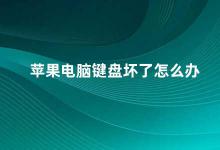 苹果电脑键盘坏了怎么办